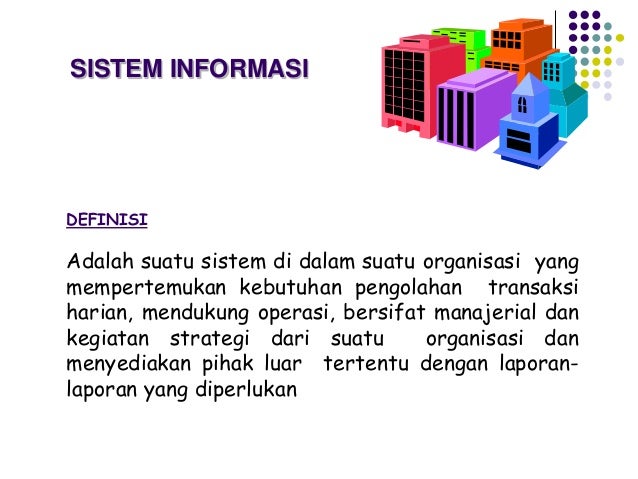 SISTEM INFORMASI

DEFINISI

Adalah suatu sistem di dalam suatu organisasi yang mempertemukan kebutuhan pengolahan transaksi harian, mendukung operasi, bersifat manajerial dan kegiatan strategi dari suatu organisasi dan menyediakan pihak luar tertentu dengan laporan-laporan yang diperlukan